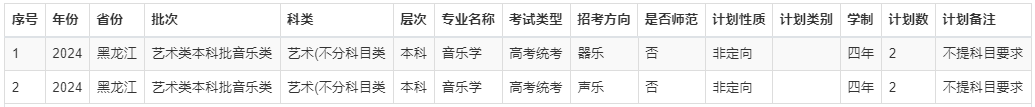 | 序号 | 年份 | 省份 | 批次 | 科类 | 层次 | 专业名称 | 考试类型 | 招考方向 | 是否师范 | 计划性质 | 计划类别 | 学制 | 计划数 | 计划备注 |
|---|---|---|---|---|---|---|---|---|---|---|---|---|---|---|
| 1 | 2024 | 黑龙江 | 艺术类本科批音乐类 | 艺术(不分科目类 | 本科 | 音乐学 | 高考统考 | 器乐 | 否 | 非定向 | | 四年 | 2 | 不提科目要求 |
| 2 | 2024 | 黑龙江 | 艺术类本科批音乐类 | 艺术(不分科目类 | 本科 | 音乐学 | 高考统考 | 声乐 | 否 | 非定向 | | 四年 | 2 | 不提科目要求 |